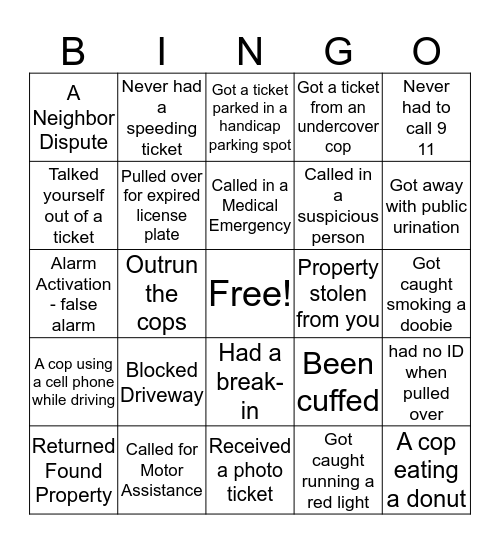 | B | I | N | G | O |
|---|---|---|---|---|
| A Neighbor Dispute | Never had a speeding ticket | Got a ticket parked in a handicap parking spot | Got a ticket from an undercover cop | Never had to call 9 11 |
| Talked yourself out of a ticket | Pulled over for expired license plate | Called in a Medical Emergency | Called in a suspicious person | Got away with public urination |
| Alarm Activation - false alarm | Outrun the cops | Free! | Property stolen from you | Got caught smoking a doobie |
| A cop using a cell phone while driving | Blocked Driveway | Had a break-in | Been cuffed | had no ID when pulled over |
| Returned Found Property | Called for Motor Assistance | Received a photo ticket | Got caught running a red light | A cop eating a donut |